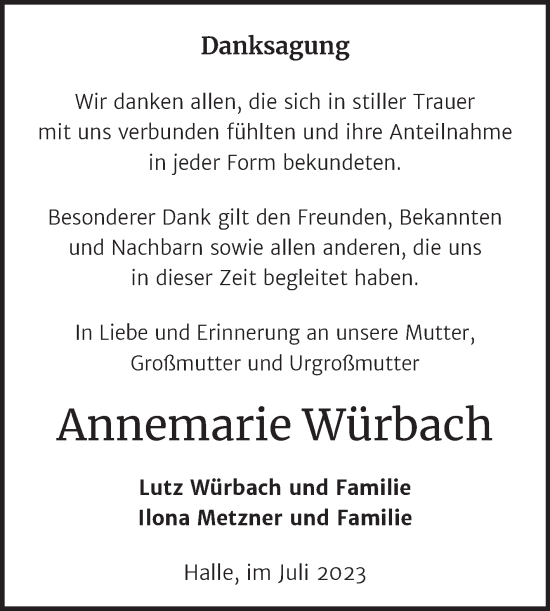 Danksagung

Wir danken allen, die sich in stiller Trauer mit uns verbunden fühlten und ihre Anteilnahme in jeder Form bekundeten.

Besonderer Dank gilt den Freunden, Bekannten und Nachbarn sowie allen anderen, die uns in dieser Zeit begleitet haben.

In Liebe und Erinnerung an unsere Mutter, Großmutter und Urgroßmutter

Annemarie Würbach

Lutz Würbach und Familie
Ilona Metzner und Familie

Halle, im Juli 2023